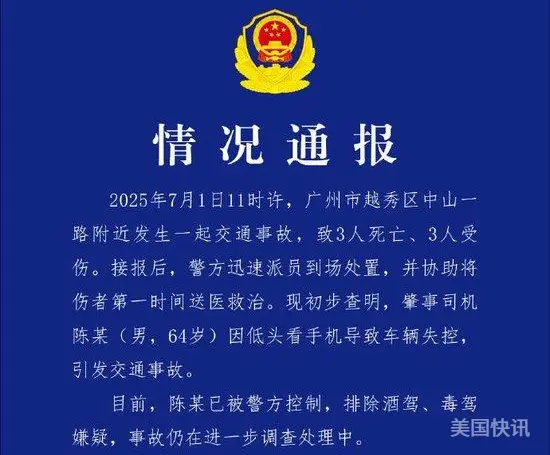 情况通报

2025年7月1日11时许，广州市越秀区中山一路附近发生一起交通事故，致3人死亡、3人受伤。接报后，警方迅速派员到场处置，并协助将伤者第一时间送医救治。现初步查明，肇事司机陈某（男，64岁）因低头看手机导致车辆失控，引发交通事故。

目前，陈某已被警方控制，排除酒驾、毒驾嫌疑，事故仍在进一步调查处理中。

美国快讯